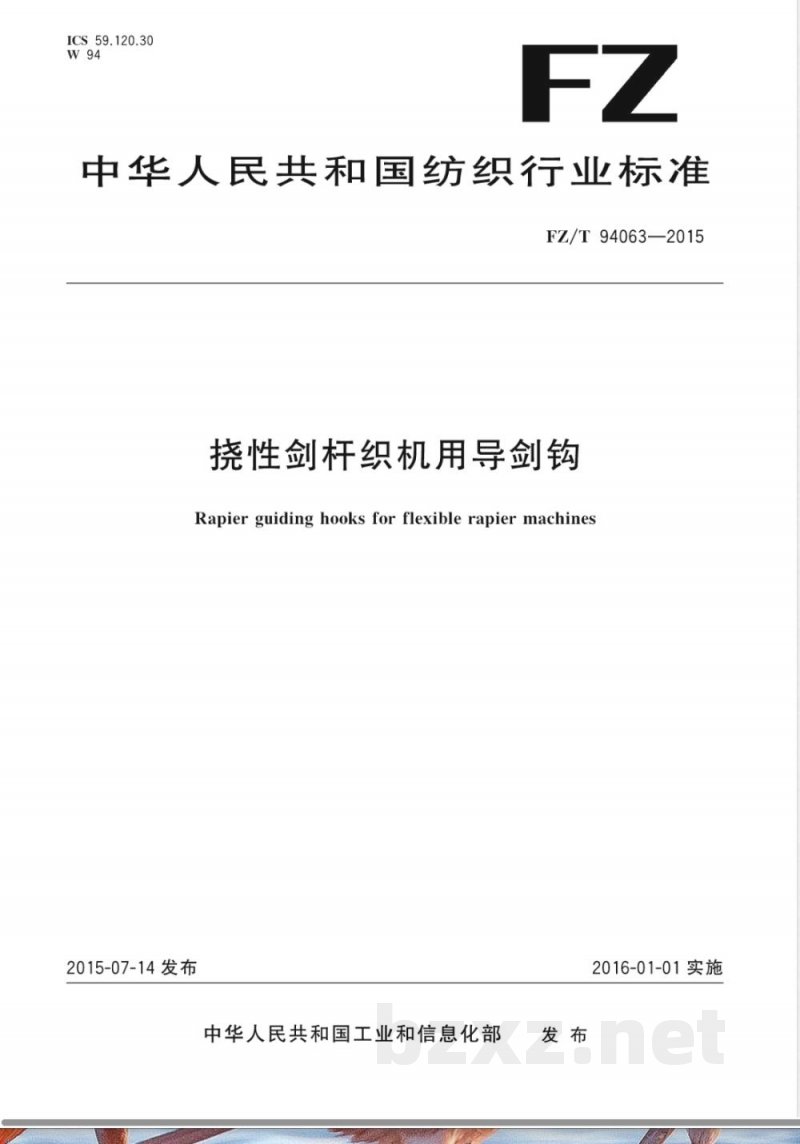 ICS 59.120.30
W 94

FZ

中华人民共和国纺织行业标准

FZ/T 94063—2015

挠性剑杆织机用导剑钩

Rapier guiding hooks for flexible rapier machines

2015-07-14 发布

2016-01-01 实施

中华人民共和国工业和信息化部 发布

bzxz.net